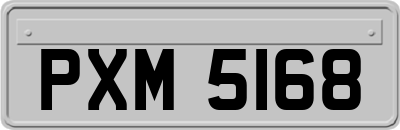 PXM 5168